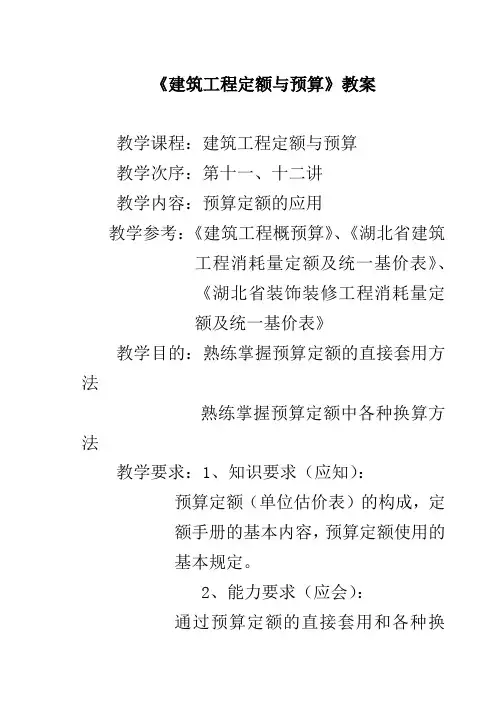 《建筑工程定额与预算》教案

教学课程：建筑工程定额与预算

教学次序：第十一、十二讲

教学内容：预算定额的应用

教学参考：《建筑工程概预算》、《湖北省建筑工程消耗量定额及统一基价表》、《湖北省装饰装修工程消耗量定额及统一基价表》

教学目的：熟练掌握预算定额的直接套用方法

熟练掌握预算定额中各种换算方法

教学要求：1、知识要求（应知）：

预算定额（单位估价表）的构成，定额手册的基本内容，预算定额使用的基本规定。

2、能力要求（应会）：

通过预算定额的直接套用和各种换